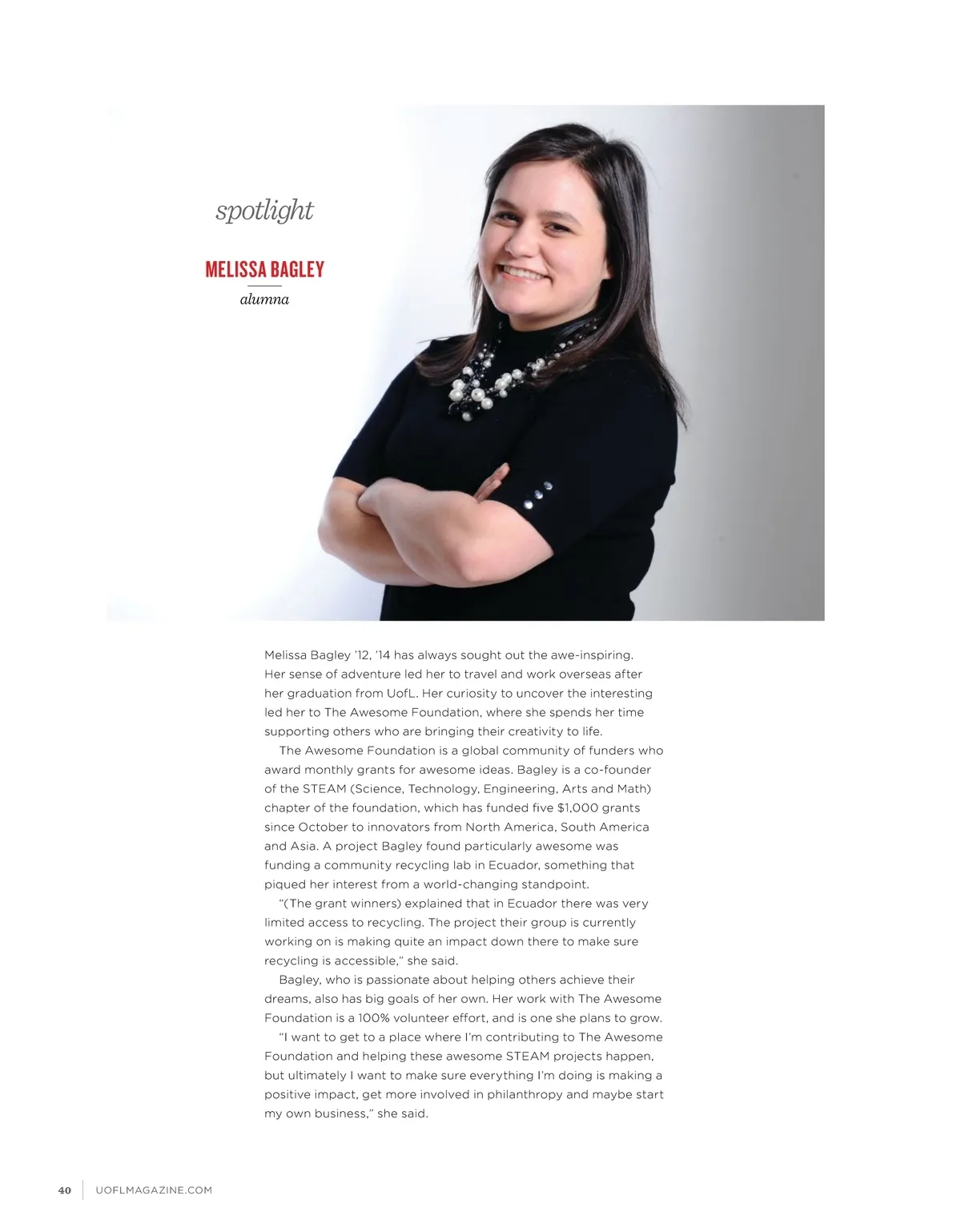 spotlight

MELISSA BAGLEY

alumna

Melissa Bagley '12, '14 has always sought out the awe-inspiring. Her sense of adventure led her to travel and work overseas after her graduation from UofL. Her curiosity to uncover the interesting led her to The Awesome Foundation, where she spends her time supporting others who are bringing their creativity to life.

The Awesome Foundation is a global community of funders who award monthly grants for awesome ideas. Bagley is a co-founder of the STEAM (Science, Technology, Engineering, Arts and Math) chapter of the foundation, which has funded five $1,000 grants since October to innovators from North America, South America and Asia. A project Bagley found particularly awesome was funding a community recycling lab in Ecuador, something that piqued her interest from a world-changing standpoint.

"(The grant winners) explained that in Ecuador there was very limited access to recycling. The project their group is currently working on is making quite an impact down there to make sure recycling is accessible," she said.

Bagley, who is passionate about helping others achieve their dreams, also has big goals of her own. Her work with The Awesome Foundation is a 100% volunteer effort, and is one she plans to grow.

"I want to get to a place where I'm contributing to The Awesome Foundation and helping these awesome STEAM projects happen, but ultimately I want to make sure everything I'm doing is making a positive impact, get more involved in philanthropy and maybe start my own business," she said.

40 UOFLMAGAZINE.COM